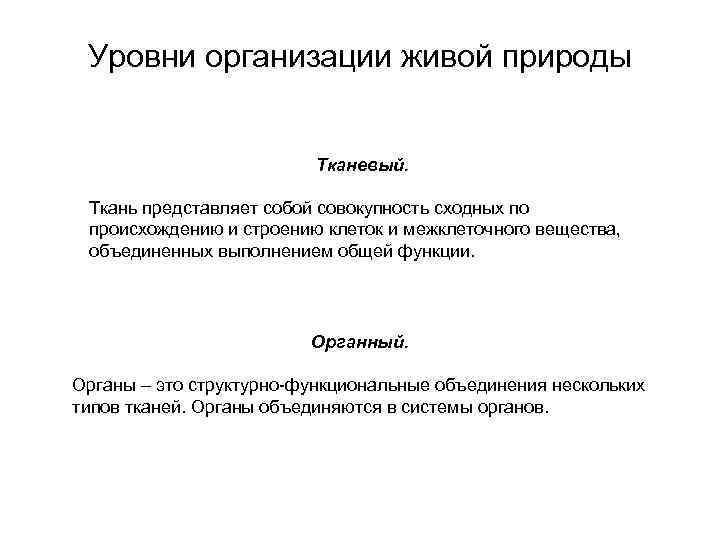 Уровни организации живой природы

Тканевый.

Ткань представляет собой совокупность сходных по происхождению и строению клеток и межклеточного вещества, объединенных выполнением общей функции.

Органный.

Органы – это структурно-функциональные объединения нескольких типов тканей. Органы объединяются в системы органов.